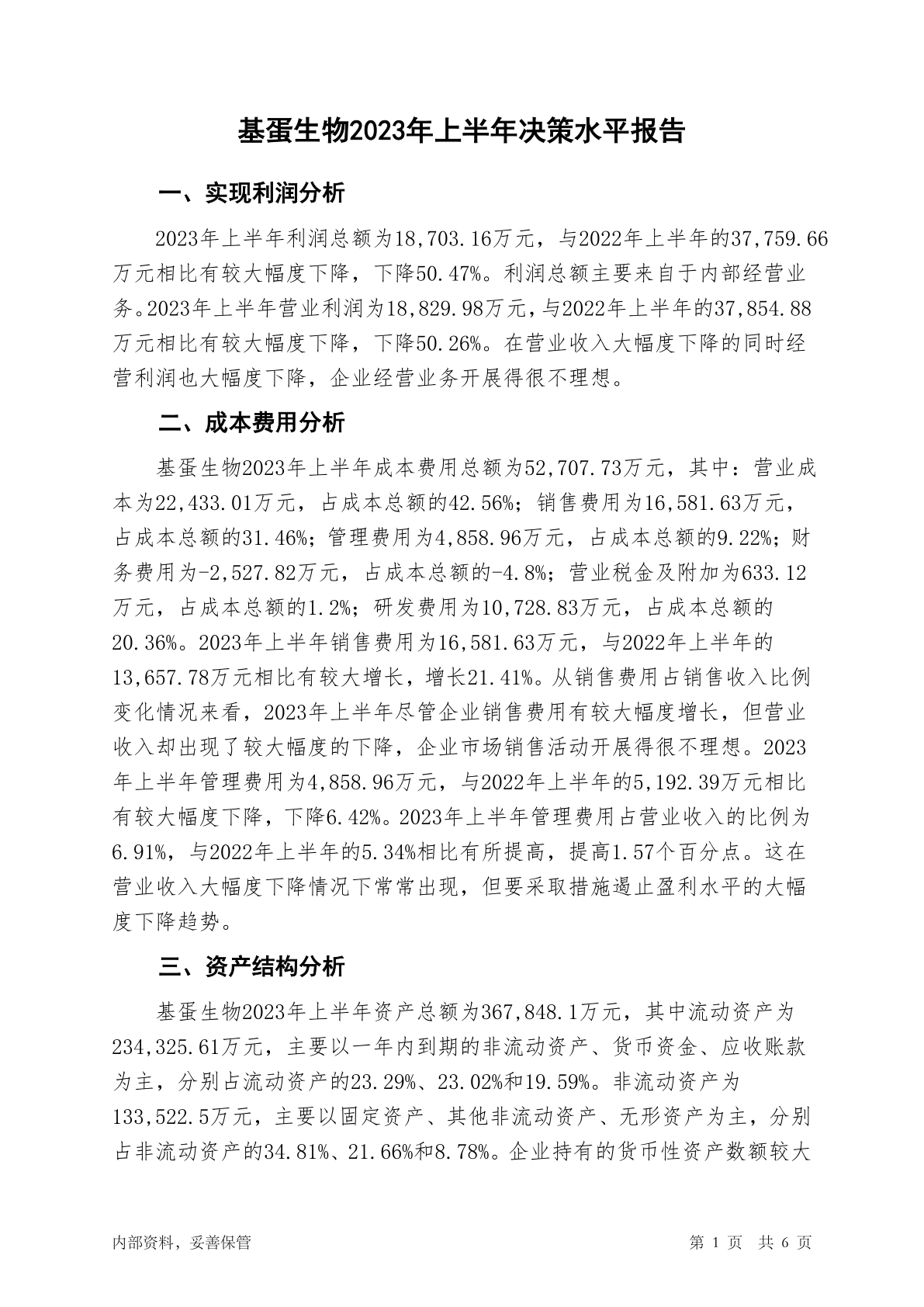 基蛋生物2023年上半年决策水平报告

一、实现利润分析

2023年上半年利润总额为18,703.16万元，与2022年上半年的37,759.66万元相比有较大幅度下降，下降50.47%。利润总额主要来自于内部经营业务。2023年上半年营业利润为18,829.98万元，与2022年上半年的37,854.88万元相比有较大幅度下降，下降50.26%。在营业收入大幅度下降的同时经营利润也大幅度下降，企业经营业务开展得很不理想。

二、成本费用分析

基蛋生物2023年上半年成本费用总额为52,707.73万元，其中：营业成本为22,433.01万元，占成本总额的42.56%；销售费用为16,581.63万元，占成本总额的31.46%；管理费用为4,858.96万元，占成本总额的9.22%；财务费用为-2,527.82万元，占成本总额的-4.8%；营业税金及附加为633.12万元，占成本总额的1.2%；研发费用为10,728.83万元，占成本总额的20.36%。2023年上半年销售费用为16,581.63万元，与2022年上半年的13,657.78万元相比有较大增长，增长21.41%。从销售费用占销售收入比例变化情况来看，2023年上半年尽管企业销售费用有较大幅度增长，但营业收入却出现了较大幅度的下降，企业市场销售活动开展得很不理想。2023年上半年管理费用为4,858.96万元，与2022年上半年的5,192.39万元相比有较大幅度下降，下降6.42%。2023年上半年管理费用占营业收入的比例为6.91%，与2022年上半年的5.34%相比有所提高，提高1.57个百分点。这在营业收入大幅度下降情况下常常出现，但要采取措施遏止盈利水平的大幅度下降趋势。

三、资产结构分析

基蛋生物2023年上半年资产总额为367,848.1万元，其中流动资产为234,325.61万元，主要以一年内到期的非流动资产、货币资金、应收账款为主，分别占流动资产的23.29%、23.02%和19.59%。非流动资产为133,522.5万元，主要以固定资产、其他非流动资产、无形资产为主，分别占非流动资产的34.81%、21.66%和8.78%。企业持有的货币性资产数额较大

内部资料，妥善保管

第 1 页 共 6 页